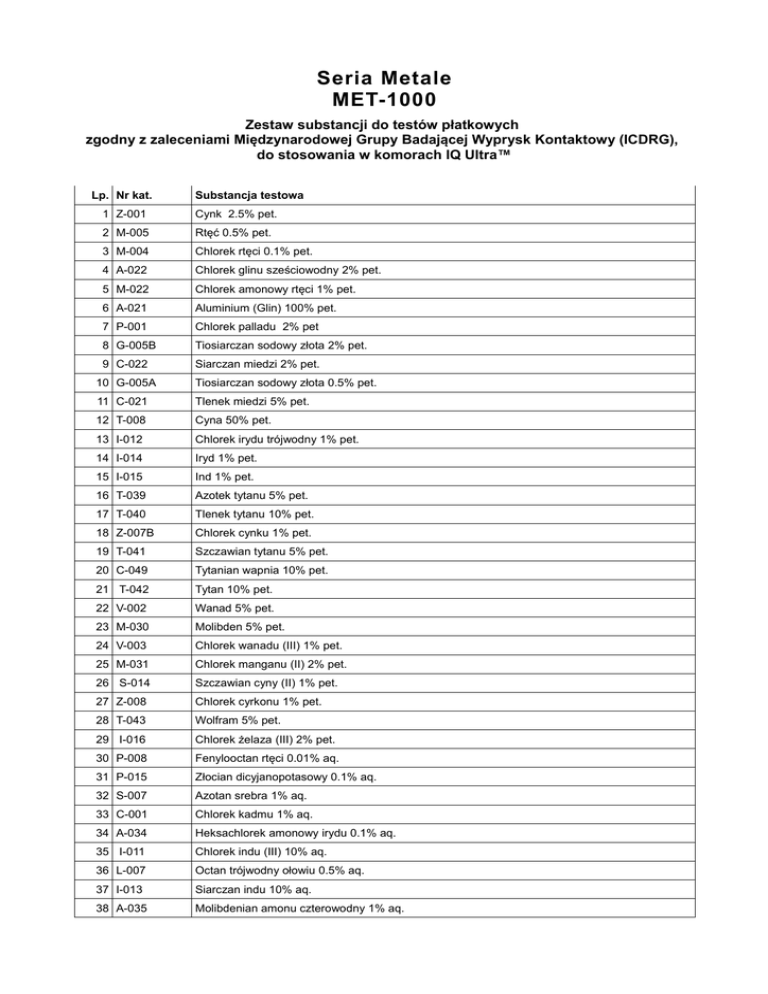 Seria Metale
MET-1000

Zestaw substancji do testów płatkowych
zgodny z zaleceniami Międzynarodowej Grupy Badającej Wyprysk Kontaktowy (ICDRG),
do stosowania w komorach IQ Ultra™

| Lp. | Nr kat. | Substancja testowa |
|---|---|---|
| 1 | Z-001 | Cynk 2.5% pet. |
| 2 | M-005 | Rtęć 0.5% pet. |
| 3 | M-004 | Chlorek rtęci 0.1% pet. |
| 4 | A-022 | Chlorek glinu sześciowodny 2% pet. |
| 5 | M-022 | Chlorek amonowy rtęci 1% pet. |
| 6 | A-021 | Aluminium (Glin) 100% pet. |
| 7 | P-001 | Chlorek palladu 2% pet |
| 8 | G-005B | Tiosiarczan sodowy złota 2% pet. |
| 9 | C-022 | Siarczan miedzi 2% pet. |
| 10 | G-005A | Tiosiarczan sodowy złota 0.5% pet. |
| 11 | C-021 | Tlenek miedzi 5% pet. |
| 12 | T-008 | Cyna 50% pet. |
| 13 | I-012 | Chlorek irydu trójwodny 1% pet. |
| 14 | I-014 | Iryd 1% pet. |
| 15 | I-015 | Ind 1% pet. |
| 16 | T-039 | Azotek tytanu 5% pet. |
| 17 | T-040 | Tlenek tytanu 10% pet. |
| 18 | Z-007B | Chlorek cynku 1% pet. |
| 19 | T-041 | Szczawian tytanu 5% pet. |
| 20 | C-049 | Tytanian wapnia 10% pet. |
| 21 | T-042 | Tytan 10% pet. |
| 22 | V-002 | Wanad 5% pet. |
| 23 | M-030 | Molibden 5% pet. |
| 24 | V-003 | Chlorek wanadu (III) 1% pet. |
| 25 | M-031 | Chlorek manganu (II) 2% pet. |
| 26 | S-014 | Szczawian cyny (II) 1% pet. |
| 27 | Z-008 | Chlorek cyrkonu 1% pet. |
| 28 | T-043 | Wolfram 5% pet. |
| 29 | I-016 | Chlorek żelaza (III) 2% pet. |
| 30 | P-008 | Fenylooctan rtęci 0.01% aq. |
| 31 | P-015 | Złocian dicyjanopotasowy 0.1% aq. |
| 32 | S-007 | Azotan srebra 1% aq. |
| 33 | C-001 | Chlorek kadmu 1% aq. |
| 34 | A-034 | Heksachlorek amonowy irydu 0.1% aq. |
| 35 | I-011 | Chlorek indu (III) 10% aq. |
| 36 | L-007 | Octan trójwodny ołowiu 0.5% aq. |
| 37 | I-013 | Siarczan indu 10% aq. |
| 38 | A-035 | Molibdenian amonu czterowodny 1% aq. |